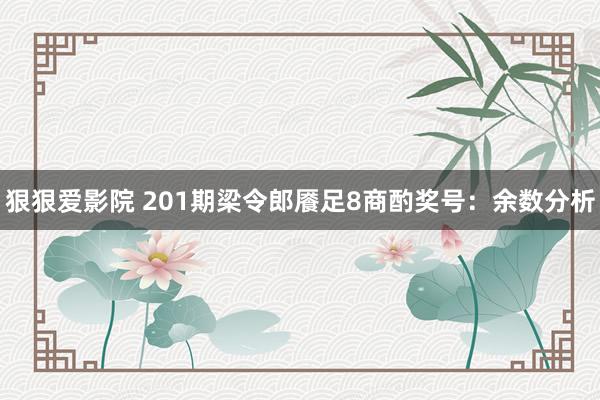 狠狠爱影院 201期梁令郎餍足8商酌奖号：余数分析